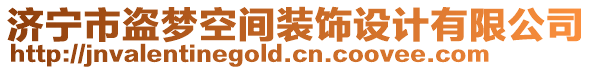 济宁市盗梦空间装饰设计有限公司
http://jnvalentinegold.cn.coovee.com